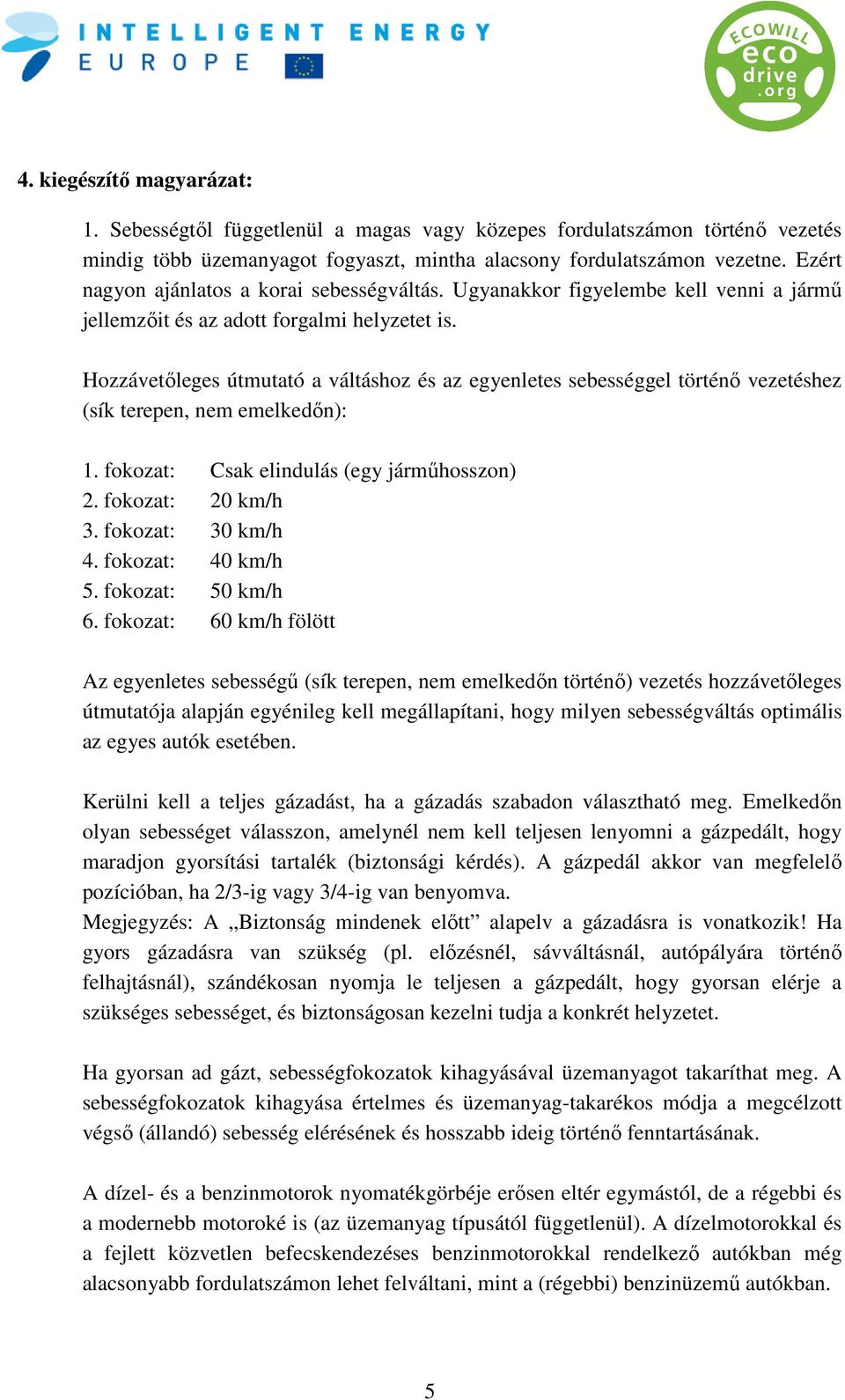 INTELLIGENT ENERGY
EUROPE

ECOWILL
eco
drive
.org

4. kiegészítő magyarázat:

1. Sebességtől függetlenül a magas vagy közepes fordulatszámon történő vezetés mindig több üzemanyagot fogyaszt, mintha alacsony fordulatszámon vezetne. Ezért nagyon ajánlatos a korai sebességváltás. Ugyanakkor figyelembe kell venni a jármű jellemzőit és az adott forgalmi helyzetet is.

Hozzávetőleges útmutató a váltáshoz és az egyenletes sebességgel történő vezetéshez (sík terepen, nem emelkedőn):

1. fokozat: Csak elindulás (egy járműhosszon)
2. fokozat: 20 km/h
3. fokozat: 30 km/h
4. fokozat: 40 km/h
5. fokozat: 50 km/h
6. fokozat: 60 km/h fölött

Az egyenletes sebességű (sík terepen, nem emelkedőn történő) vezetés hozzávetőleges útmutatója alapján egyénileg kell megállapítani, hogy milyen sebességváltás optimális az egyes autók esetében.

Kerülni kell a teljes gázadást, ha a gázadás szabadon választható meg. Emelkedőn olyan sebességet válasszon, amelynél nem kell teljesen lenyomni a gázpedált, hogy maradjon gyorsítási tartalék (biztonsági kérdés). A gázpedál akkor van megfelelő pozícióban, ha 2/3-ig vagy 3/4-ig van benyomva.
Megjegyzés: A „Biztonság mindenek előtt” alapelv a gázadásra is vonatkozik! Ha gyors gázadásra van szükség (pl. előzésnél, sávváltásnál, autópályára történő felhajtásnál), szándékosan nyomja le teljesen a gázpedált, hogy gyorsan elérje a szükséges sebességet, és biztonságosan kezelni tudja a konkrét helyzetet.

Ha gyorsan ad gázt, sebességfokozatok kihagyásával üzemanyagot takaríthat meg. A sebességfokozatok kihagyása értelmes és üzemanyag-takarékos módja a megcélzott végső (állandó) sebesség elérésének és hosszabb ideig történő fenntartásának.

A dízel- és a benzinmotorok nyomatékgörbéje erősen eltér egymástól, de a régebbi és a modernebb motoroké is (az üzemanyag típusától függetlenül). A dízelmotorokkal és a fejlett közvetlen befecskendezéses benzinmotorokkal rendelkező autókban még alacsonyabb fordulatszámon lehet felváltani, mint a (régebbi) benzinüzemű autókban.

5